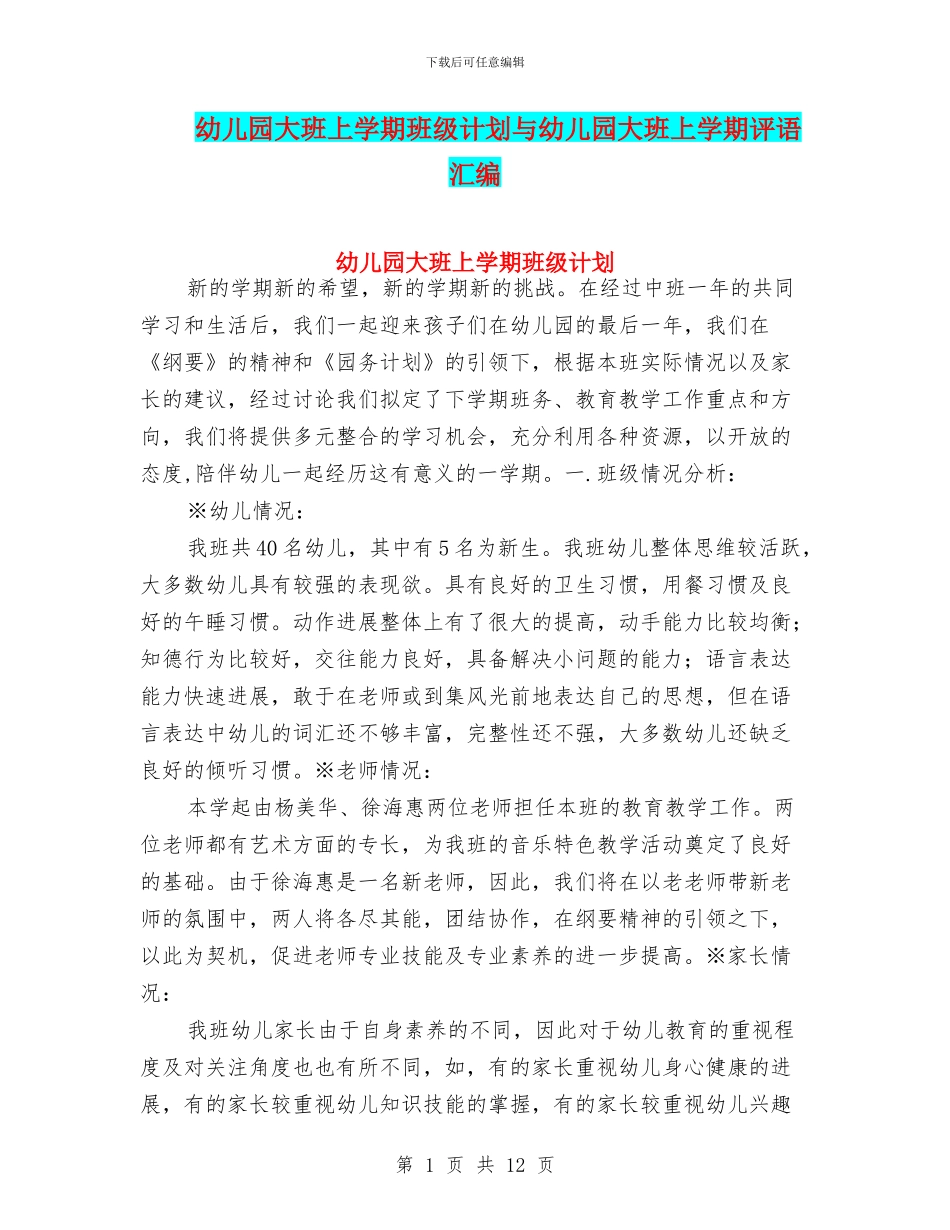 下载后可任意编辑

幼儿园大班上学期班级计划与幼儿园大班上学期评语汇编

幼儿园大班上学期班级计划

新的学期新的希望，新的学期新的挑战。在经过中班一年的共同学习和生活后，我们一起迎来孩子们在幼儿园的最后一年，我们在《纲要》的精神和《园务计划》的引领下，根据本班实际情况以及家长的建议，经过讨论我们拟定了下学期班务、教育教学工作重点和方向，我们将提供多元整合的学习机会，充分利用各种资源，以开放的态度,陪伴幼儿一起经历这有意义的一学期。一.班级情况分析：

※幼儿情况：

我班共40名幼儿，其中有5名为新生。我班幼儿整体思维较活跃，大多数幼儿具有较强的表现欲。具有良好的卫生习惯，用餐习惯及良好的午睡习惯。动作进展整体上有了很大的提高，动手能力比较均衡；知德行为比较好，交往能力良好，具备解决小问题的能力；语言表达能力快速进展，敢于在老师或到集风光前地表达自己的思想，但在语言表达中幼儿的词汇还不够丰富，完整性还不强，大多数幼儿还缺乏良好的倾听习惯。※老师情况：

本学起由杨美华、徐海惠两位老师担任本班的教育教学工作。两位老师都有艺术方面的专长，为我班的音乐特色教学活动奠定了良好的基础。由于徐海惠是一名新老师，因此，我们将在以老老师带新老师的氛围中，两人将各尽其能，团结协作，在纲要精神的引领之下，以此为契机，促进老师专业技能及专业素养的进一步提高。※家长情况：

我班幼儿家长由于自身素养的不同，因此对于幼儿教育的重视程度及对关注角度也也有所不同，如，有的家长重视幼儿身心健康的进展，有的家长较重视幼儿知识技能的掌握，有的家长较重视幼儿兴趣

第 1 页 共 12 页